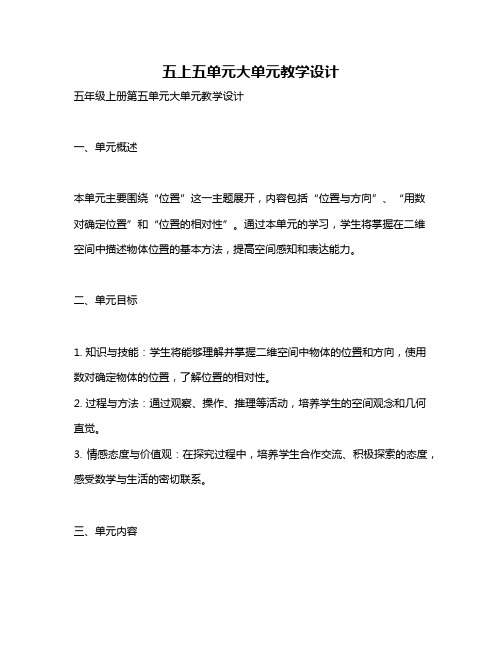 五上五单元大单元教学设计

五年级上册第五单元大单元教学设计

一、单元概述

本单元主要围绕“位置”这一主题展开，内容包括“位置与方向”、“用数对确定位置”和“位置的相对性”。通过本单元的学习，学生将掌握在二维空间中描述物体位置的基本方法，提高空间感知和表达能力。

二、单元目标

1. 知识与技能：学生将能够理解并掌握二维空间中物体的位置和方向，使用数对确定物体的位置，了解位置的相对性。

2. 过程与方法：通过观察、操作、推理等活动，培养学生的空间观念和几何直觉。

3. 情感态度与价值观：在探究过程中，培养学生合作交流、积极探索的态度，感受数学与生活的密切联系。

三、单元内容